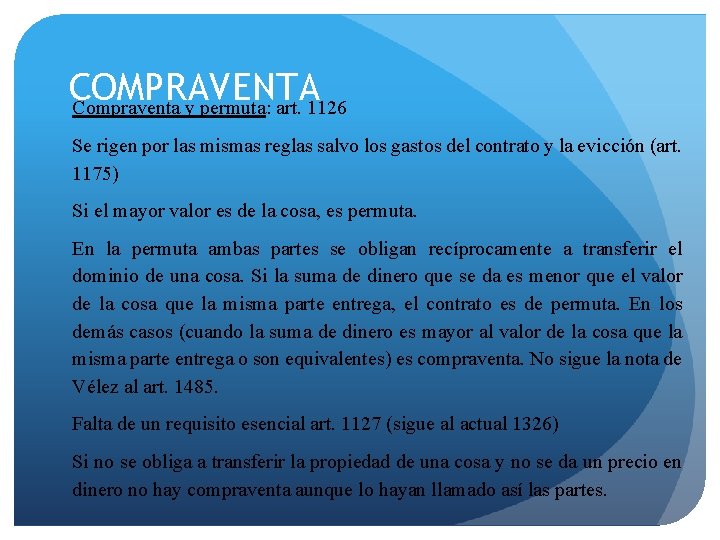 COMPRAVENTA

Compraventa y permuta: art. 1126

Se rigen por las mismas reglas salvo los gastos del contrato y la evicción (art. 1175)

Si el mayor valor es de la cosa, es permuta.

En la permuta ambas partes se obligan recíprocamente a transferir el dominio de una cosa. Si la suma de dinero que se da es menor que el valor de la cosa que la misma parte entrega, el contrato es de permuta. En los demás casos (cuando la suma de dinero es mayor al valor de la cosa que la misma parte entrega o son equivalentes) es compraventa. No sigue la nota de Vélez al art. 1485.

Falta de un requisito esencial art. 1127 (sigue al actual 1326)

Si no se obliga a transferir la propiedad de una cosa y no se da un precio en dinero no hay compraventa aunque lo hayan llamado así las partes.